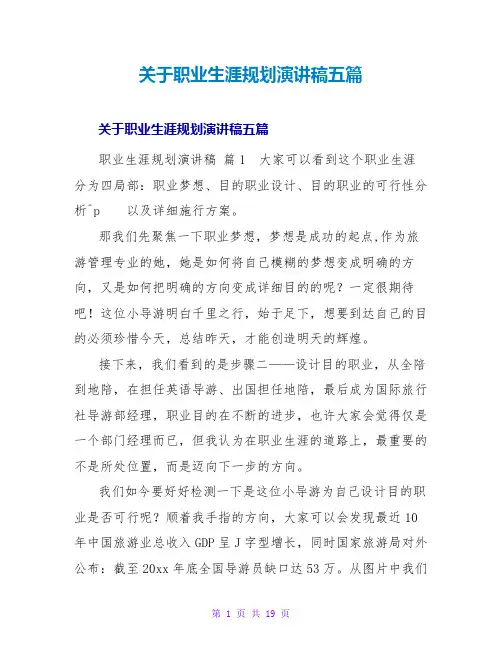 关于职业生涯规划演讲稿五篇

关于职业生涯规划演讲稿五篇

职业生涯规划演讲稿 篇1 大家可以看到这个职业生涯分为四局部：职业梦想、目的职业设计、目的职业的可行性分析^p 以及详细施行方案。

那我们先聚焦一下职业梦想，梦想是成功的起点,作为旅游管理专业的她，她是如何将自己模糊的梦想变成明确的方向，又是如何把明确的方向变成详细目的的呢？一定很期待吧！这位小导游明白千里之行，始于足下，想要到达自己的目的必须珍惜今天，总结昨天，才能创造明天的辉煌。

接下来，我们看到的是步骤二——设计目的职业，从全陪到地陪，在担任英语导游、出国担任地陪，最后成为国际旅行社导游部经理，职业目的在不断的进步，也许大家会觉得仅是一个部门经理而已，但我认为在职业生涯的道路上，最重要的不是所处位置，而是迈向下一步的方向。

我们如今要好好检测一下是这位小导游为自己设计目的职业是否可行呢？顺着我手指的方向，大家可以会发现最近10年中国旅游业总收入GDP呈J字型增长，同时国家旅游局对外公布：截至20xx年底全国导游员缺口达53万。从图片中我们

第 1 页 共 19 页